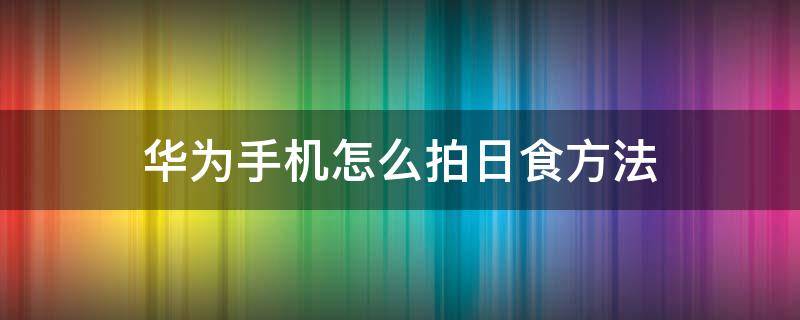 华为手机怎么拍日食方法